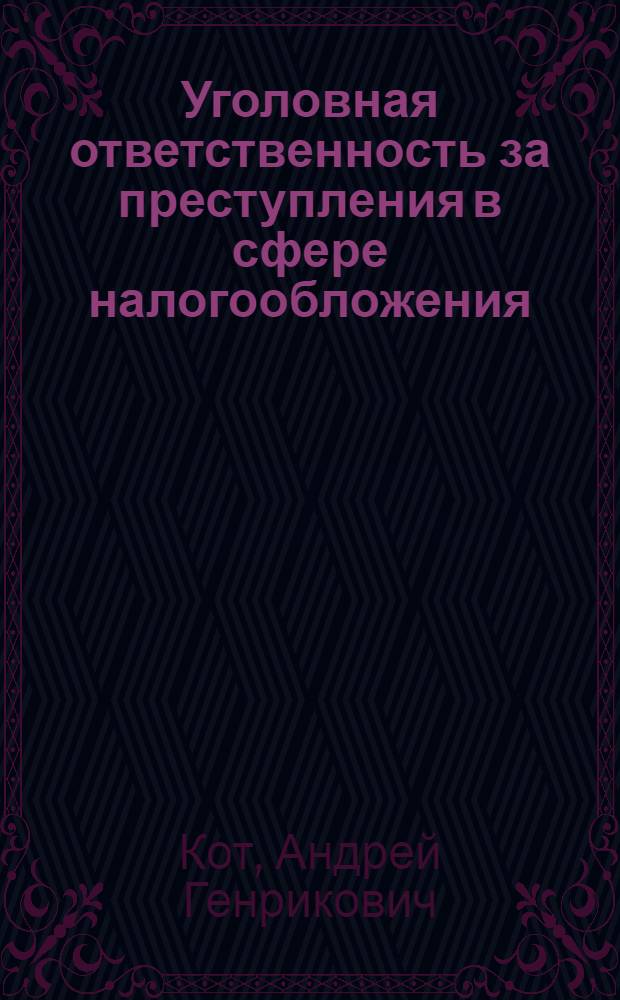 Уголовная ответственность за преступления в сфере налогообложения

Кот, Андрей Генрикович